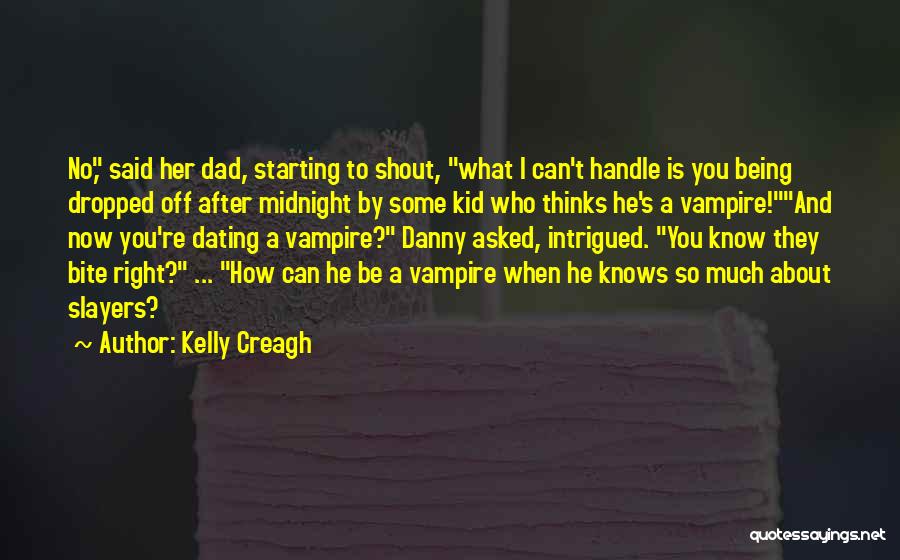 No," said her dad, starting to shout, "what I can't handle is you being dropped off after midnight by some kid who thinks he's a vampire!""And now you're dating a vampire?" Danny asked, intrigued. "You know they bite right?" ... "How can he be a vampire when he knows so much about slayers?

~ Author: Kelly Creagh

quotessayings.net